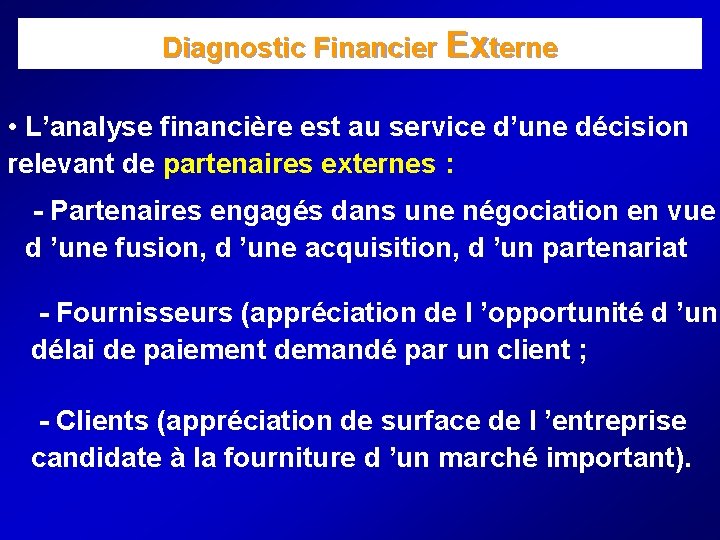 Diagnostic Financier Externe

• L’analyse financière est au service d’une décision relevant de partenaires externes :

- Partenaires engagés dans une négociation en vue d ’une fusion, d ’une acquisition, d ’un partenariat

- Fournisseurs (appréciation de l ’opportunité d ’un délai de paiement demandé par un client ;

- Clients (appréciation de surface de l ’entreprise candidate à la fourniture d ’un marché important).